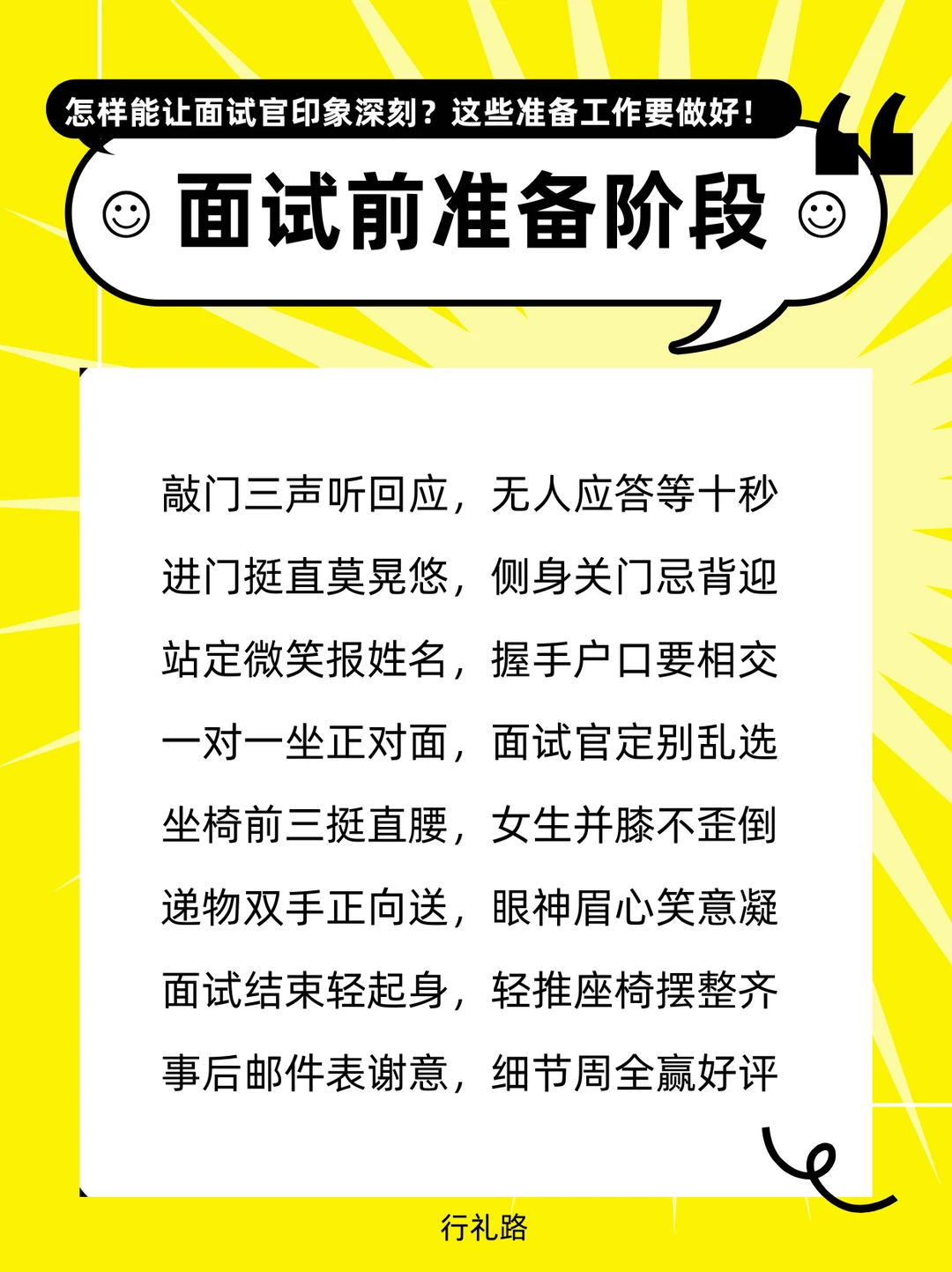 怎样能让面试官印象深刻？这些准备工作要做好！

面试前准备阶段

敲门三声听回应，无人应答等十秒

进门挺直莫晃悠，侧身关门忌背迎

站定微笑报姓名，握手户口要相交

一对一坐正对面，面试官定别乱选

坐椅前三挺直腰，女生并膝不歪倒

递物双手正向送，眼神眉心笑意凝

面试结束轻起身，轻推座椅摆整齐

事后邮件表谢意，细节周全赢好评

行礼路